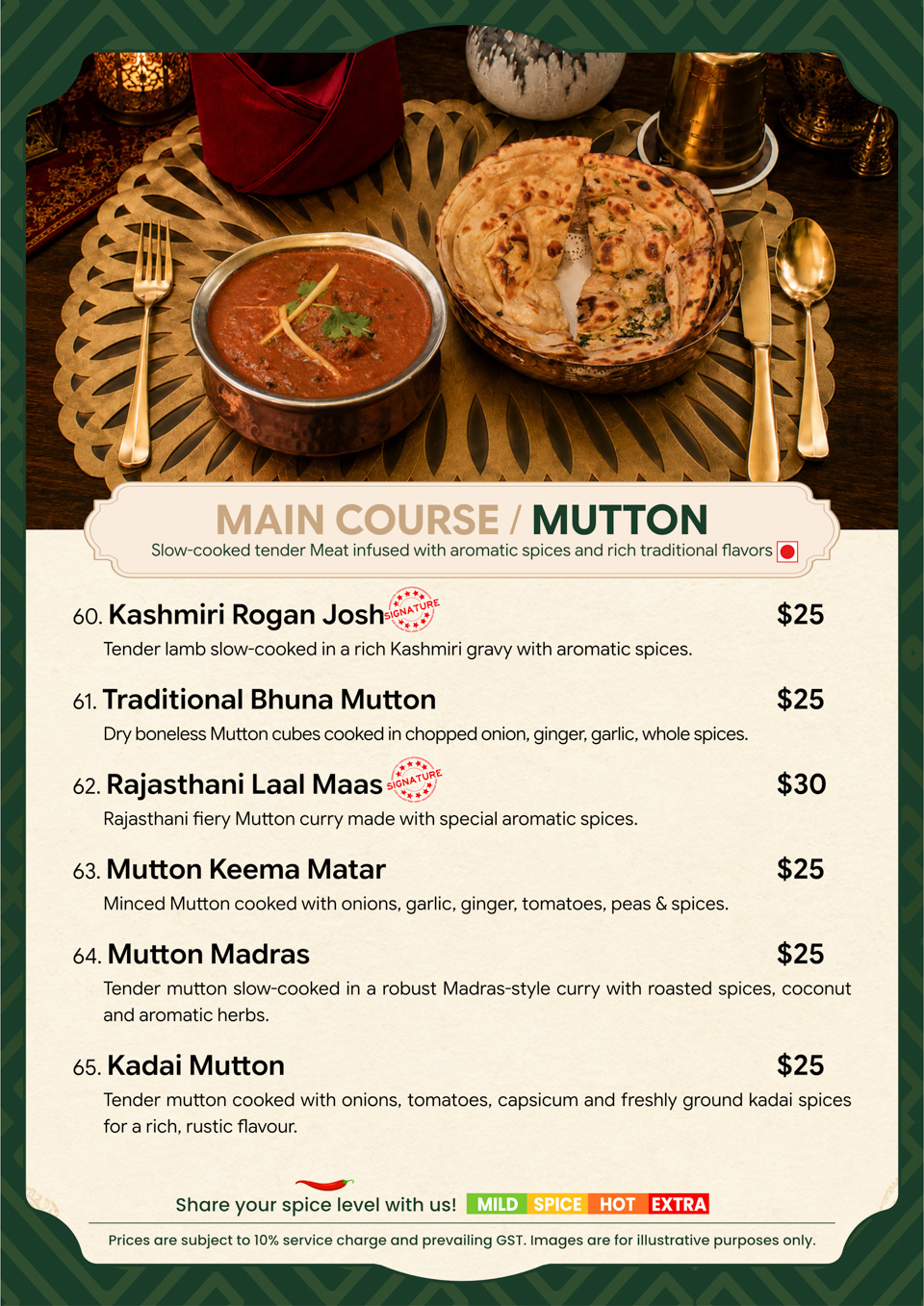 MAIN COURSE / MUTTON
Slow-cooked tender Meat infused with aromatic spices and rich traditional flavors

60. Kashmiri Rogan Josh SIGNATURE $25
Tender lamb slow-cooked in a rich Kashmiri gravy with aromatic spices.

61. Traditional Bhuna Mutton $25
Dry boneless Mutton cubes cooked in chopped onion, ginger, garlic, whole spices.

62. Rajasthani Laal Maas SIGNATURE $30
Rajasthani fiery Mutton curry made with special aromatic spices.

63. Mutton Keema Matar $25
Minced Mutton cooked with onions, garlic, ginger, tomatoes, peas & spices.

64. Mutton Madras $25
Tender mutton slow-cooked in a robust Madras-style curry with roasted spices, coconut and aromatic herbs.

65. Kadai Mutton $25
Tender mutton cooked with onions, tomatoes, capsicum and freshly ground kadai spices for a rich, rustic flavour.

Share your spice level with us! MILD SPICE HOT EXTRA

Prices are subject to 10% service charge and prevailing GST. Images are for illustrative purposes only.